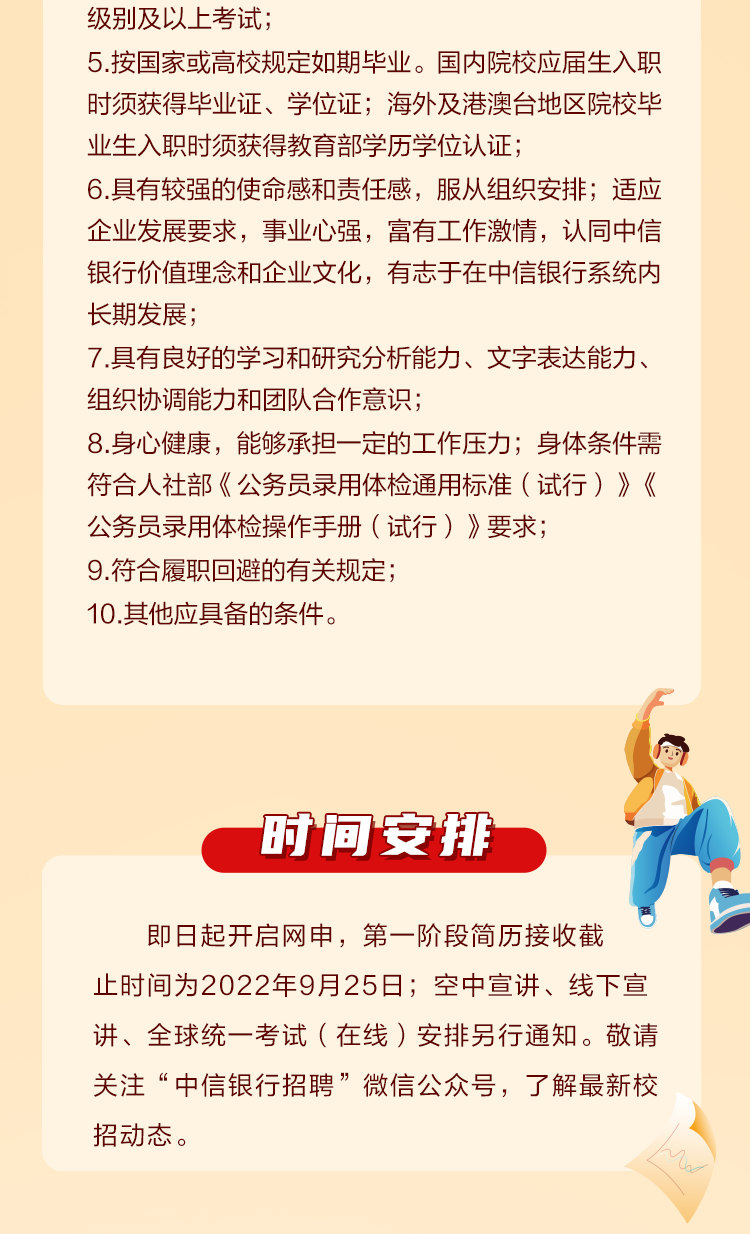 级别及以上考试；

5.按国家或高校规定如期毕业。国内院校应届生入职时须获得毕业证、学位证；海外及港澳台地区院校毕业生入职时须获得教育部学历学位认证；

6.具有较强的使命感和责任感，服从组织安排；适应企业发展要求，事业心强，富有工作激情，认同中信银行价值理念和企业文化，有志于在中信银行系统内长期发展；

7.具有良好的学习和研究分析能力、文字表达能力、组织协调能力和团队合作意识；

8.身心健康，能够承担一定的工作压力；身体条件需符合人社部《公务员录用体检通用标准（试行）》《公务员录用体检操作手册（试行）》要求；

9.符合履职回避的有关规定；

10.其他应具备的条件。

时间安排

即日起开启网申，第一阶段简历接收截止时间为2022年9月25日；空中宣讲、线下宣讲、全球统一考试（在线）安排另行通知。敬请关注“中信银行招聘”微信公众号，了解最新校招动态。